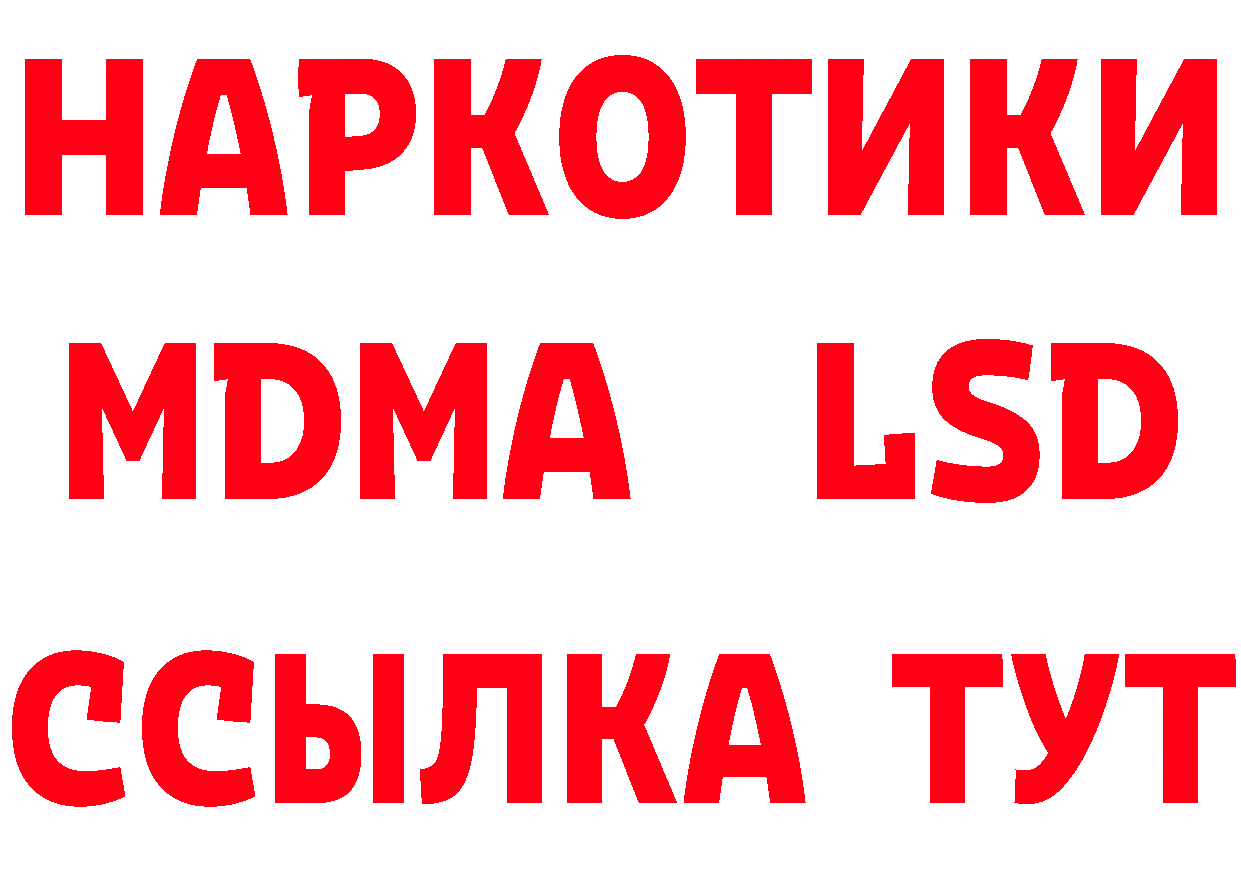 НАРКОТИКИ
MDMA LSD
ССЫЛКА ТУТ